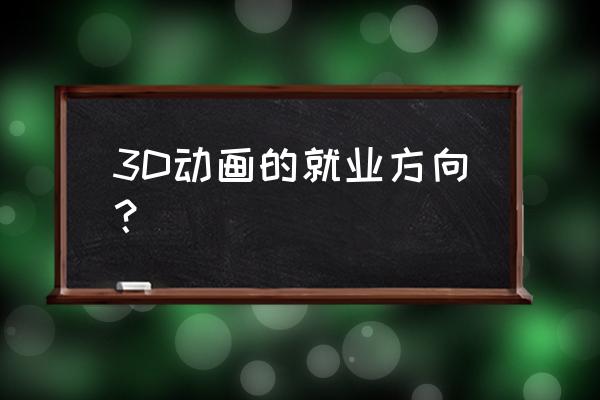 3D动画的就业方向？